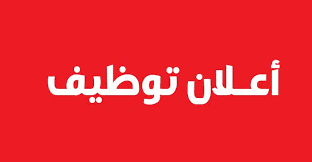 أعـلان توظيف